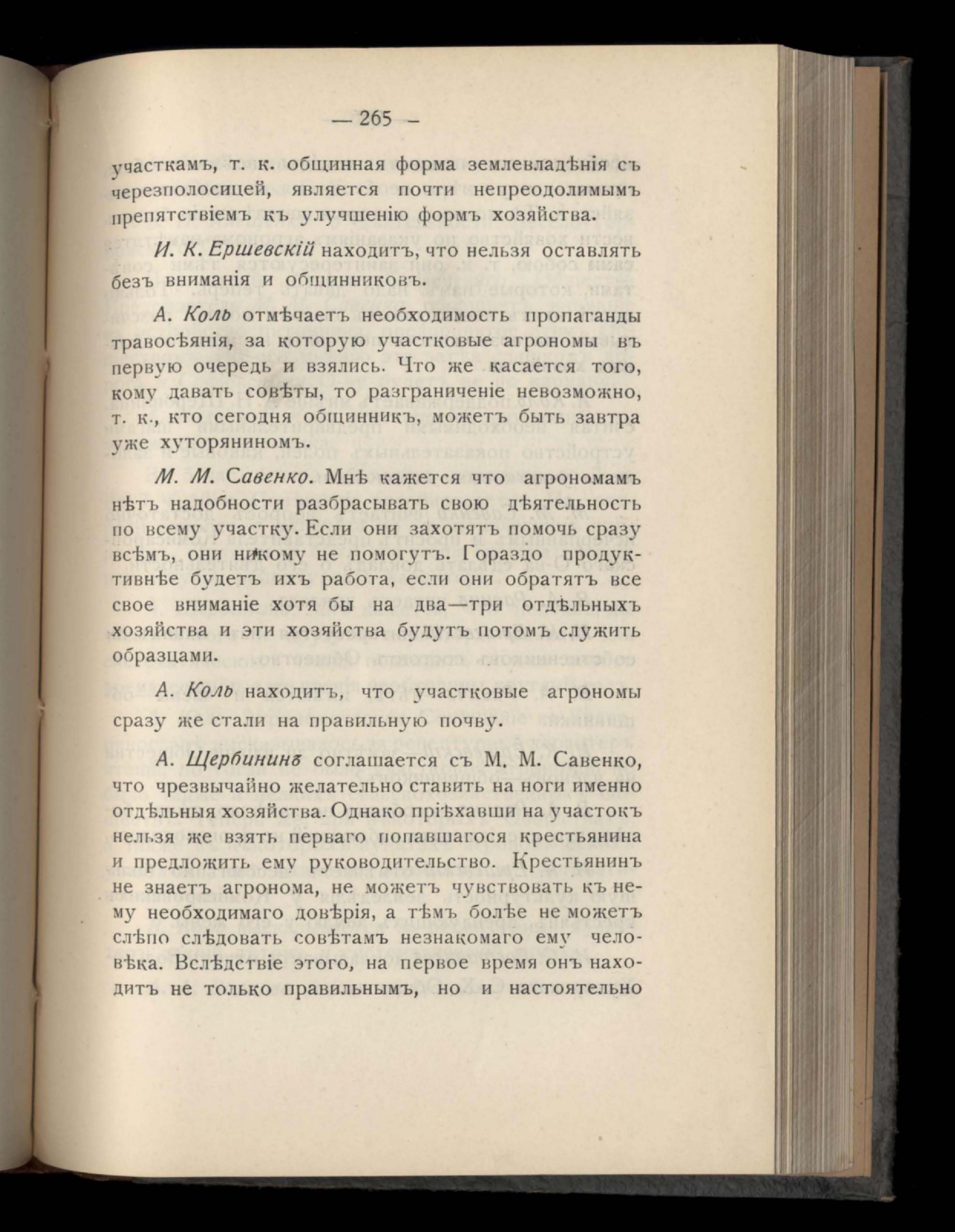 — 265 —

участкамъ, т. к. общинная форма землевладѣнія съ черезполосицей, является почти непреодолимымъ препятствіемъ къ улучшенію формъ хозяйства.

И. К. Ершевскій находитъ, что нельзя оставлять безъ вниманія и общинниковъ.

А. Коль отмѣчаетъ необходимость пропаганды травосѣянія, за которую участковые агрономы въ первую очередь и взялись. Что же касается того, кому давать совѣты, то разграниченіе невозможно, т. к., кто сегодня общинникъ, можетъ быть завтра уже хуторяниномъ.

М. М. Савенко. Мнѣ кажется что агрономамъ нѣтъ надобности разбрасывать свою дѣятельность по всему участку. Если они захотятъ помочь сразу всѣмъ, они никому не помогутъ. Гораздо продуктивнѣе будетъ ихъ работа, если они обратятъ все свое вниманіе хотя бы на два—три отдѣльныхъ хозяйства и эти хозяйства будутъ потомъ служить образцами.

А. Коль находитъ, что участковые агрономы сразу же стали на правильную почву.

А. Щербининъ соглашается съ М. М. Савенко, что чрезвычайно желательно ставить на ноги именно отдѣльныя хозяйства. Однако пріѣхавши на участокъ нельзя же взять перваго попавшагося крестьянина и предложить ему руководительство. Крестьянинъ не знаетъ агронома, не можетъ чувствовать къ нему необходимаго довѣрія, а тѣмъ болѣе не можетъ слѣпо слѣдовать совѣтамъ незнакомаго ему человѣка. Вслѣдствіе этого, на первое время онъ находитъ не только правильнымъ, но и настоятельно